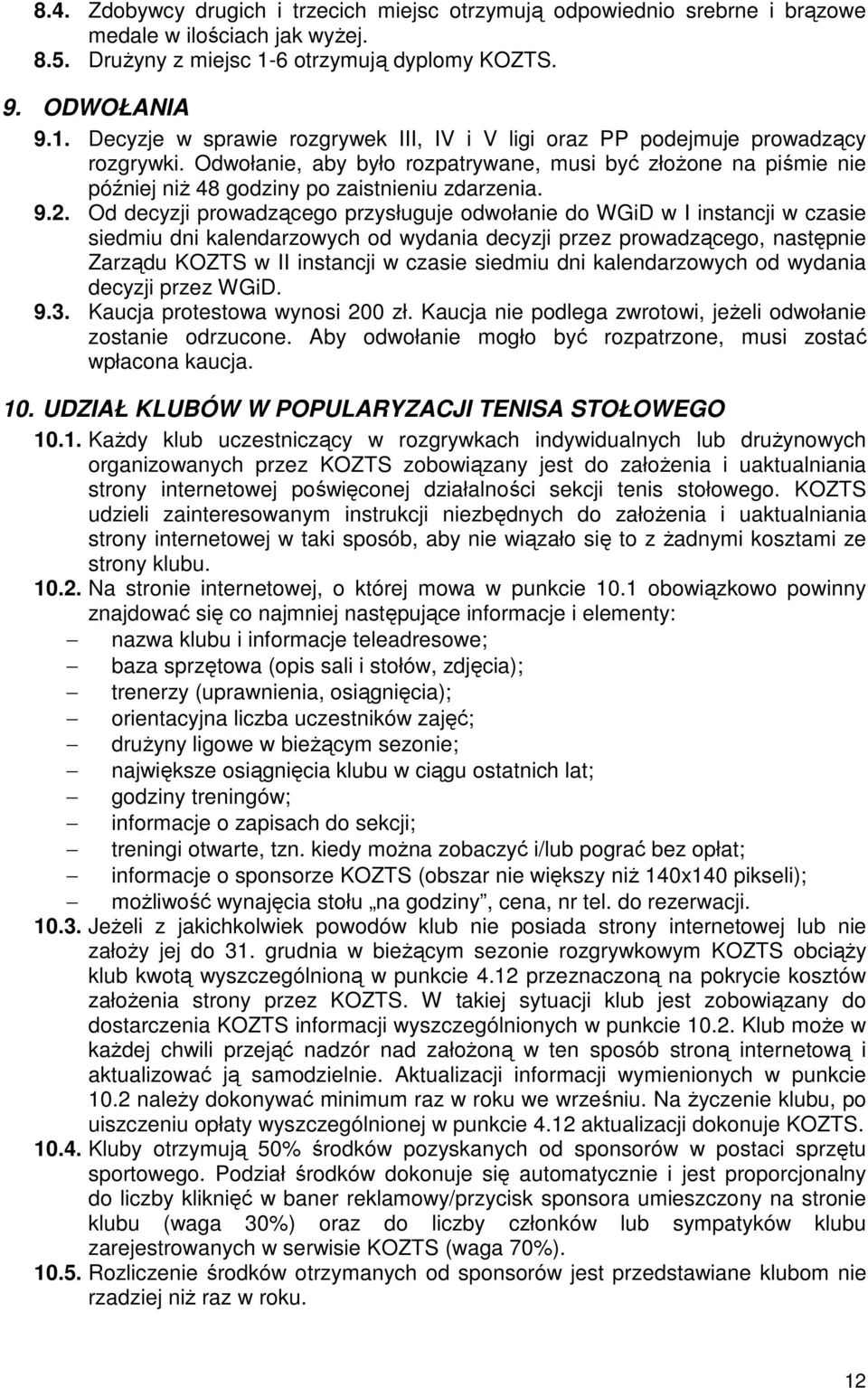 8.4. Zdobywcy drugich i trzecich miejsc otrzymują odpowiednio srebrne i brązowe medale w ilościach jak wyżej.
8.5. Drużyny z miejsc 1-6 otrzymują dyplomy KOZTS.

9. ODWOŁANIA

9.1. Decyzje w sprawie rozgrywek III, IV i V ligi oraz PP podejmuje prowadzący rozgrywki. Odwołanie, aby było rozpatrywane, musi być złożone na piśmie nie później niż 48 godziny po zaistnieniu zdarzenia.
9.2. Od decyzji prowadzącego przysługuje odwołanie do WGiD w I instancji w czasie siedmiu dni kalendarzowych od wydania decyzji przez prowadzącego, następnie Zarządu KOZTS w II instancji w czasie siedmiu dni kalendarzowych od wydania decyzji przez WGiD.
9.3. Kaucja protestowa wynosi 200 zł. Kaucja nie podlega zwrotowi, jeżeli odwołanie zostanie odrzucone. Aby odwołanie mogło być rozpatrzone, musi zostać wpłacona kaucja.

10. UDZIAŁ KLUBÓW W POPULARYZACJI TENISA STOŁOWEGO

10.1. Każdy klub uczestniczący w rozgrywkach indywidualnych lub drużynowych organizowanych przez KOZTS zobowiązany jest do założenia i uaktualniania strony internetowej poświęconej działalności sekcji tenis stołowego. KOZTS udzieli zainteresowanym instrukcji niezbędnych do założenia i uaktualniania strony internetowej w taki sposób, aby nie wiązało się to z żadnymi kosztami ze strony klubu.
10.2. Na stronie internetowej, o której mowa w punkcie 10.1 obowiązkowo powinny znajdować się co najmniej następujące informacje i elementy:
– nazwa klubu i informacje teleadresowe;
– baza sprzętowa (opis sali i stołów, zdjęcia);
– trenerzy (uprawnienia, osiągnięcia);
– orientacyjna liczba uczestników zajęć;
– drużyny ligowe w bieżącym sezonie;
– największe osiągnięcia klubu w ciągu ostatnich lat;
– godziny treningów;
– informacje o zapisach do sekcji;
– treningi otwarte, tzn. kiedy można zobaczyć i/lub pograć bez opłat;
– informacje o sponsorze KOZTS (obszar nie większy niż 140x140 pikseli);
– możliwość wynajęcia stołu „na godziny”, cena, nr tel. do rezerwacji.
10.3. Jeżeli z jakichkolwiek powodów klub nie posiada strony internetowej lub nie założy jej do 31. grudnia w bieżącym sezonie rozgrywkowym KOZTS obciąży klub kwotą wyszczególnioną w punkcie 4.12 przeznaczoną na pokrycie kosztów założenia strony przez KOZTS. W takiej sytuacji klub jest zobowiązany do dostarczenia KOZTS informacji wyszczególnionych w punkcie 10.2. Klub może w każdej chwili przejąć nadzór nad założoną w ten sposób stroną internetową i aktualizować ją samodzielnie. Aktualizacji informacji wymienionych w punkcie 10.2 należy dokonywać minimum raz w roku we wrześniu. Na życzenie klubu, po uiszczeniu opłaty wyszczególnionej w punkcie 4.12 aktualizacji dokonuje KOZTS.
10.4. Kluby otrzymują 50% środków pozyskanych od sponsorów w postaci sprzętu sportowego. Podział środków dokonuje się automatycznie i jest proporcjonalny do liczby kliknięć w baner reklamowy/przycisk sponsora umieszczony na stronie klubu (waga 30%) oraz do liczby członków lub sympatyków klubu zarejestrowanych w serwisie KOZTS (waga 70%).
10.5. Rozliczenie środków otrzymanych od sponsorów jest przedstawiane klubom nie rzadziej niż raz w roku.

12